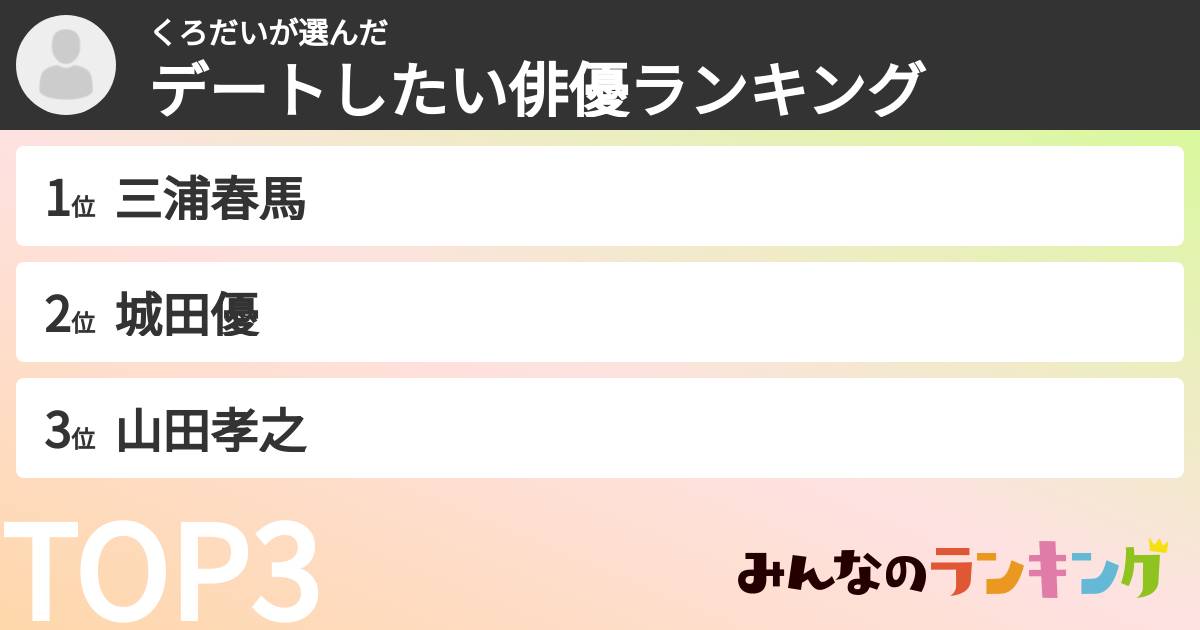 くろだいが選んだ
デートしたい俳優ランキング

1位 三浦春馬

2位 城田優

3位 山田孝之

TOP3

みんなのランキング